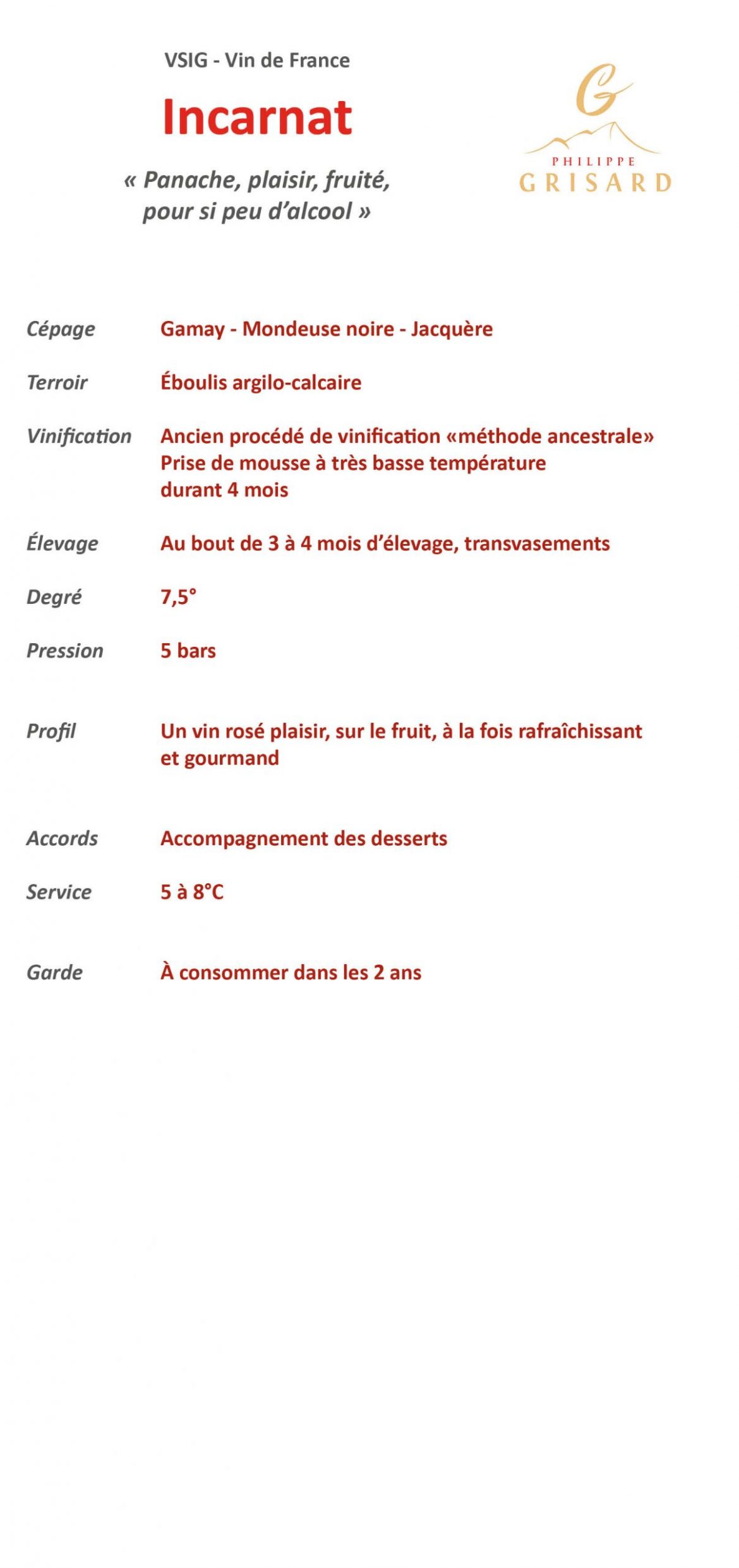 VSIG - Vin de France

Incarnat

« Panache, plaisir, fruité, pour si peu d'alcool »

G
PHILIPPE
GRISARD

Cépage Gamay - Mondeuse noire - Jacquère

Terroir Éboulis argilo-calcaire

Vinification Ancien procédé de vinification «méthode ancestrale» Prise de mousse à très basse température durant 4 mois

Élevage Au bout de 3 à 4 mois d'élevage, transvasements

Degré 7,5°

Pression 5 bars

Profil Un vin rosé plaisir, sur le fruit, à la fois rafraîchissant et gourmand

Accords Accompagnement des desserts

Service 5 à 8°C

Garde À consommer dans les 2 ans